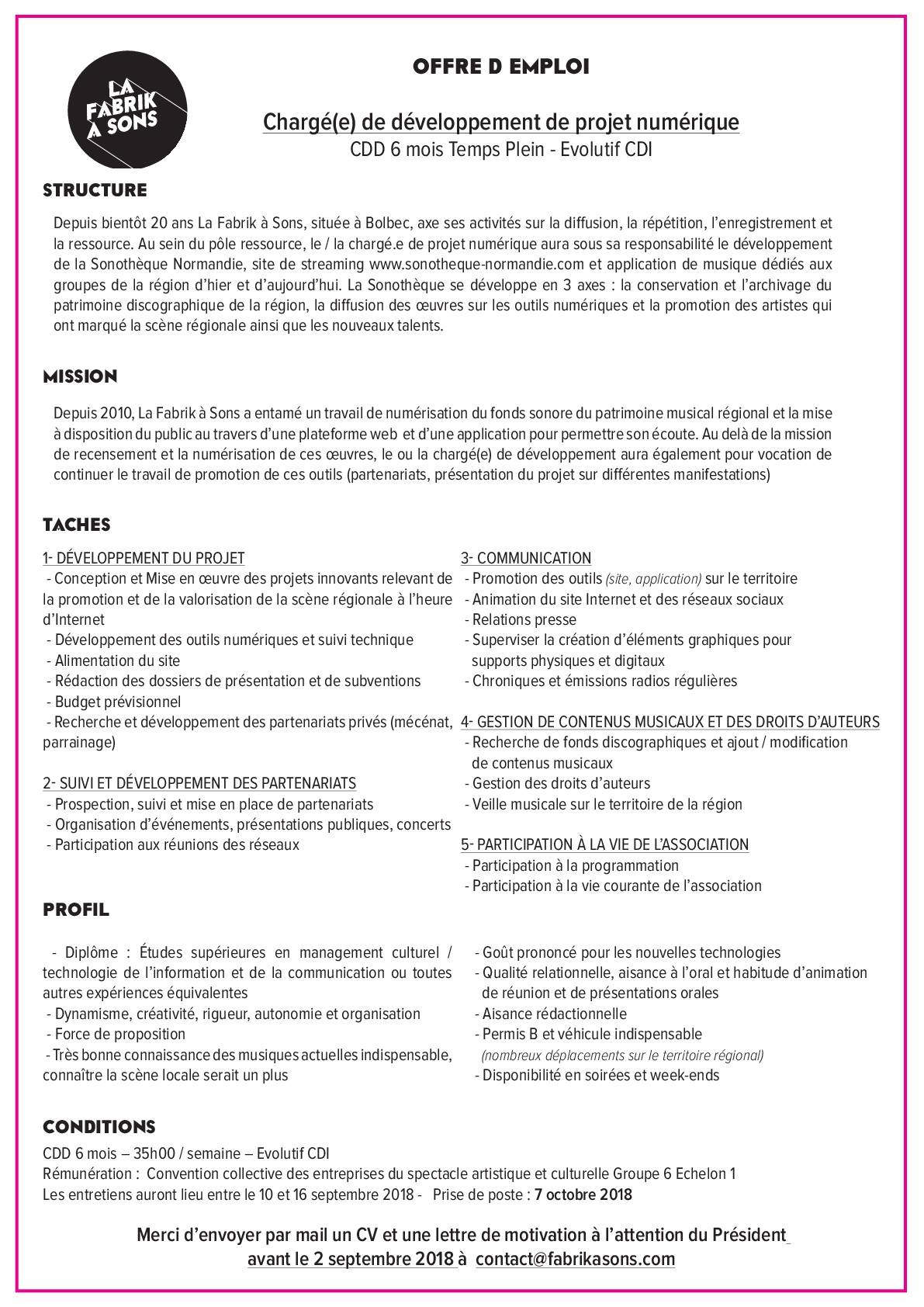 LA FABRIK À SONS

OFFRE D EMPLOI

Chargé(e) de développement de projet numérique
CDD 6 mois Temps Plein - Evolutif CDI

STRUCTURE

Depuis bientôt 20 ans La Fabrik à Sons, située à Bolbec, axe ses activités sur la diffusion, la répétition, l'enregistrement et la ressource. Au sein du pôle ressource, le / la chargé.e de projet numérique aura sous sa responsabilité le développement de la Sonothèque Normandie, site de streaming www.sonotheque-normandie.com et application de musique dédiés aux groupes de la région d'hier et d'aujourd'hui. La Sonothèque se développe en 3 axes : la conservation et l'archivage du patrimoine discographique de la région, la diffusion des œuvres sur les outils numériques et la promotion des artistes qui ont marqué la scène régionale ainsi que les nouveaux talents.

MISSION

Depuis 2010, La Fabrik à Sons a entamé un travail de numérisation du fonds sonore du patrimoine musical régional et la mise à disposition du public au travers d'une plateforme web et d'une application pour permettre son écoute. Au delà de la mission de recensement et la numérisation de ces œuvres, le ou la chargé(e) de développement aura également pour vocation de continuer le travail de promotion de ces outils (partenariats, présentation du projet sur différentes manifestations)

TACHES

1- DÉVELOPPEMENT DU PROJET
- Conception et Mise en œuvre des projets innovants relevant de la promotion et de la valorisation de la scène régionale à l'heure d'Internet
- Développement des outils numériques et suivi technique
- Alimentation du site
- Rédaction des dossiers de présentation et de subventions
- Budget prévisionnel
- Recherche et développement des partenariats privés (mécénat, parrainage)

2- SUIVI ET DÉVELOPPEMENT DES PARTENARIATS
- Prospection, suivi et mise en place de partenariats
- Organisation d'événements, présentations publiques, concerts
- Participation aux réunions des réseaux

3- COMMUNICATION
- Promotion des outils (site, application) sur le territoire
- Animation du site Internet et des réseaux sociaux
- Relations presse
- Superviser la création d'éléments graphiques pour supports physiques et digitaux
- Chroniques et émissions radios régulières

4- GESTION DE CONTENUS MUSICAUX ET DES DROITS D'AUTEURS
- Recherche de fonds discographiques et ajout / modification de contenus musicaux
- Gestion des droits d'auteurs
- Veille musicale sur le territoire de la région

5- PARTICIPATION À LA VIE DE L'ASSOCIATION
- Participation à la programmation
- Participation à la vie courante de l'association

PROFIL

- Diplôme : Études supérieures en management culturel / technologie de l'information et de la communication ou toutes autres expériences équivalentes
- Dynamisme, créativité, rigueur, autonomie et organisation
- Force de proposition
- Très bonne connaissance des musiques actuelles indispensable, connaître la scène locale serait un plus

- Goût prononcé pour les nouvelles technologies
- Qualité relationnelle, aisance à l'oral et habitude d'animation de réunion et de présentations orales
- Aisance rédactionnelle
- Permis B et véhicule indispensable (nombreux déplacements sur le territoire régional)
- Disponibilité en soirées et week-ends

CONDITIONS

CDD 6 mois – 35h00 / semaine – Evolutif CDI
Rémunération : Convention collective des entreprises du spectacle artistique et culturelle Groupe 6 Echelon 1
Les entretiens auront lieu entre le 10 et 16 septembre 2018 - Prise de poste : 7 octobre 2018

Merci d'envoyer par mail un CV et une lettre de motivation à l'attention du Président avant le 2 septembre 2018 à contact@fabrikasons.com